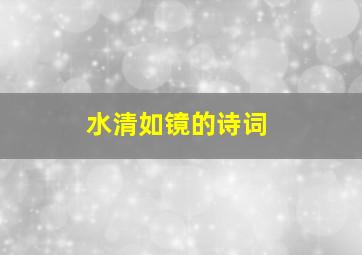 水清如镜的诗词